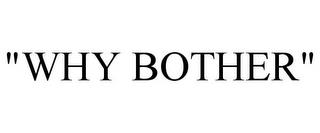 "WHY BOTHER"